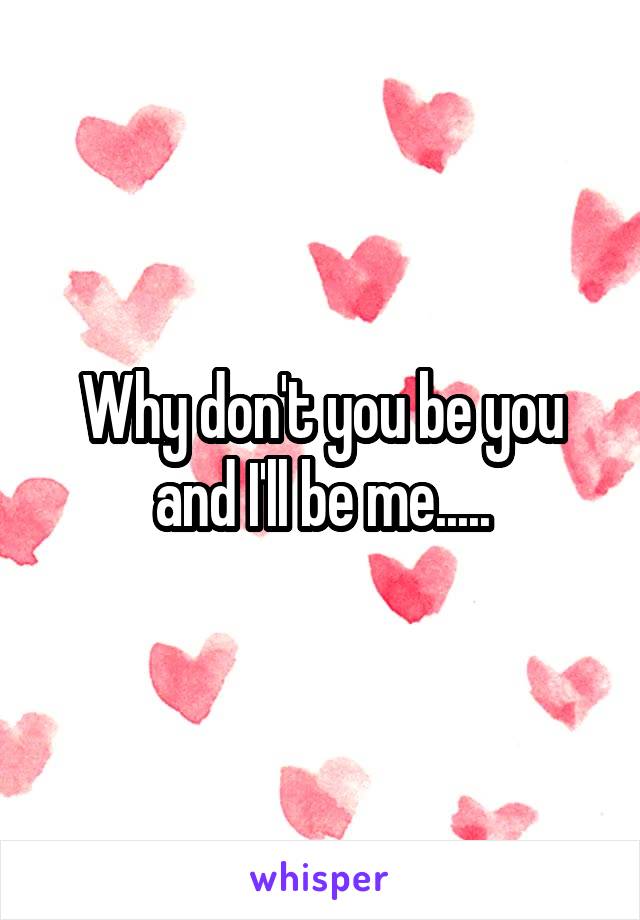 Why don't you be you and I'll be me.....

whisper